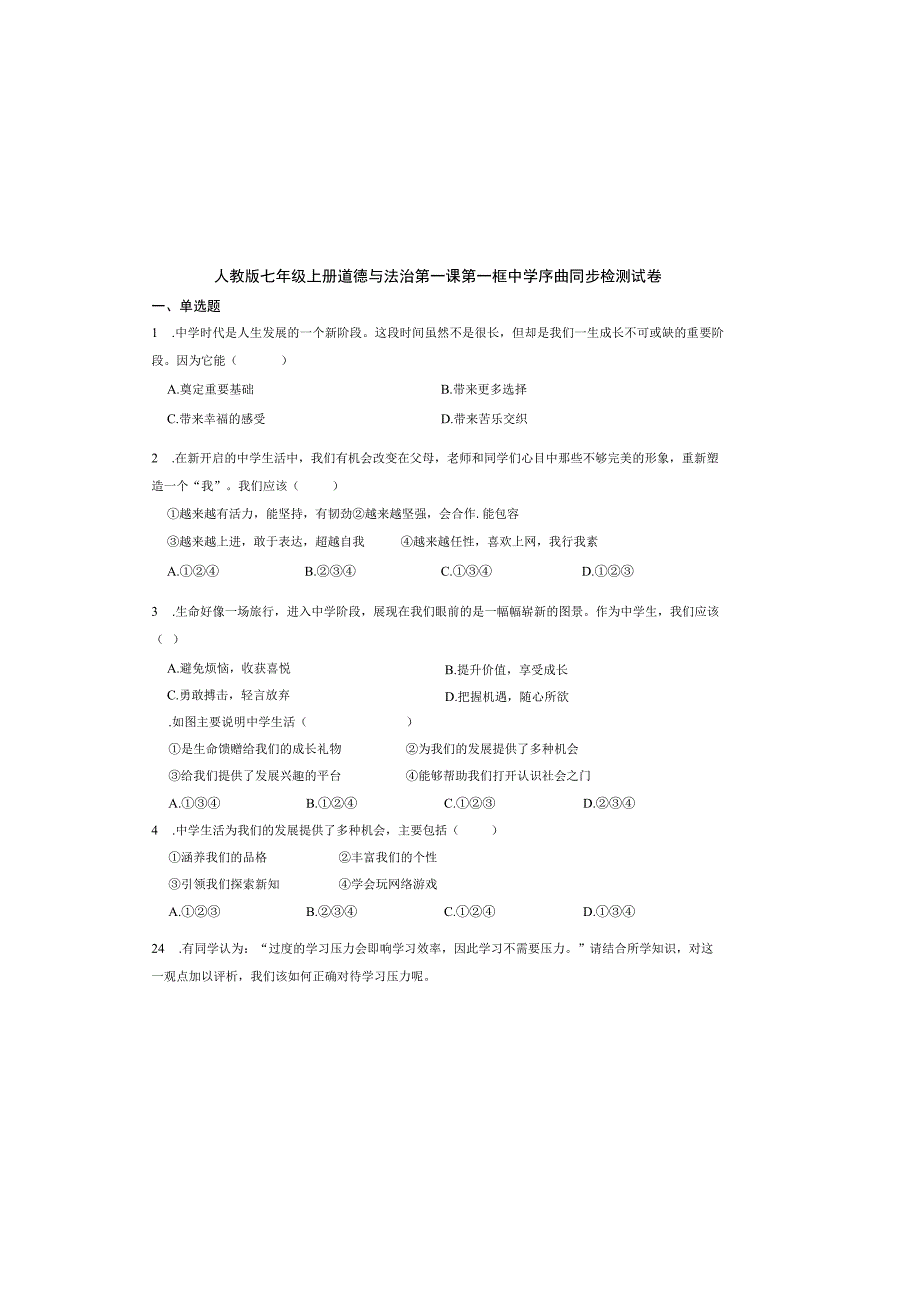 人教版七年级上册道德与法治第一课第一框中学序曲同步检测试卷

一、单选题

1 .中学时代是人生发展的一个新阶段。这段时间虽然不是很长，但却是我们一生成长不可或缺的重要阶段。因为它能（ ）

A.奠定重要基础

B.带来更多选择

C.带来幸福的感受

D.带来苦乐交织

2 .在新开启的中学生活中，我们有机会改变在父母，老师和同学们心目中那些不够完美的形象，重新塑造一个“我”。我们应该（ ）

①越来越有活力，能坚持，有韧劲②越来越坚强，会合作.能包容

③越来越上进，敢于表达，超越自我 ④越来越任性，喜欢上网，我行我素

A.①②④ B.②③④ C.①③④ D.①②③

3 .生命好像一场旅行，进入中学阶段，展现在我们眼前的是一幅幅崭新的图景。作为中学生，我们应该（ ）

A.避免烦恼，收获喜悦

B.提升价值，享受成长

C.勇敢搏击，轻言放弃

D.把握机遇，随心所欲

.如图主要说明中学生活（ ）

①是生命馈赠给我们的成长礼物 ②为我们的发展提供了多种机会

③给我们提供了发展兴趣的平台 ④能够帮助我们打开认识社会之门

A.①③④ B.①②④ C.①②③ D.②③④

4 .中学生活为我们的发展提供了多种机会，主要包括（ ）

①涵养我们的品格 ②丰富我们的个性

③引领我们探索新知 ④学会玩网络游戏

A.①②③ B.②③④ C.①②④ D.①③④

24 .有同学认为：“过度的学习压力会即响学习效率，因此学习不需要压力。”请结合所学知识，对这一观点加以评析，我们该如何正确对待学习压力呢。